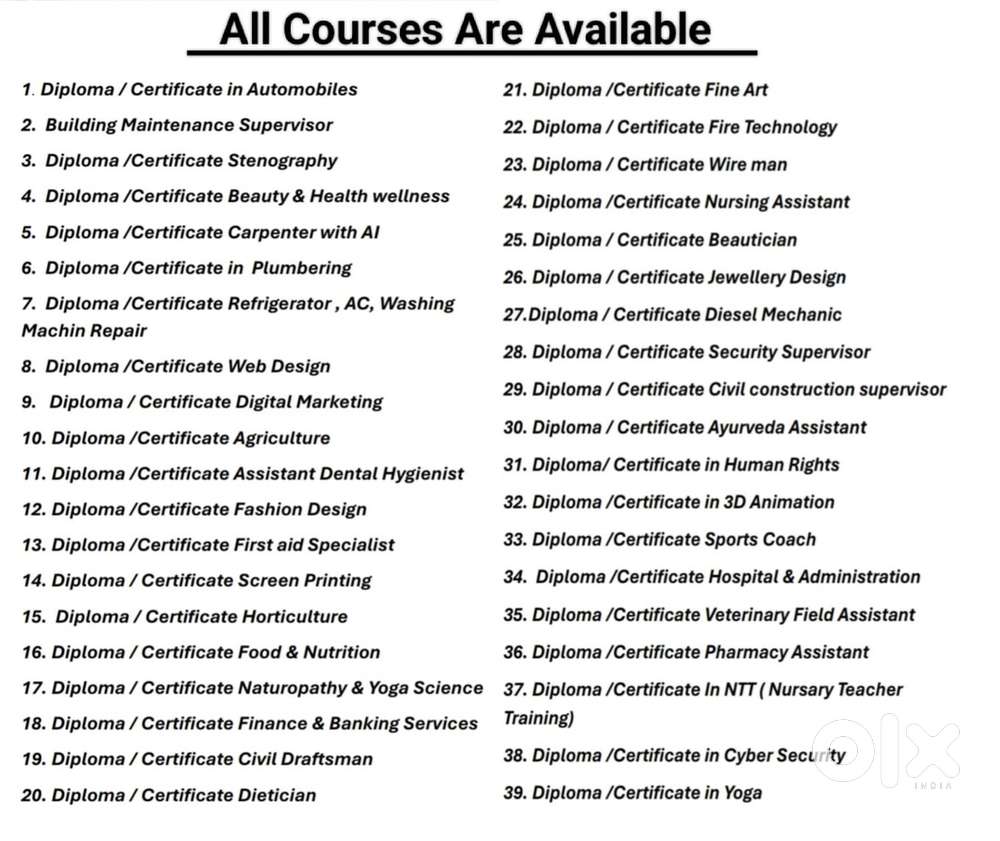 All Courses Are Available

1. Diploma / Certificate in Automobiles
2. Building Maintenance Supervisor
3. Diploma /Certificate Stenography
4. Diploma /Certificate Beauty & Health wellness
5. Diploma /Certificate Carpenter with AI
6. Diploma /Certificate in Plumbering
7. Diploma /Certificate Refrigerator , AC, Washing Machin Repair
8. Diploma /Certificate Web Design
9. Diploma / Certificate Digital Marketing
10. Diploma /Certificate Agriculture
11. Diploma /Certificate Assistant Dental Hygienist
12. Diploma /Certificate Fashion Design
13. Diploma /Certificate First aid Specialist
14. Diploma / Certificate Screen Printing
15. Diploma / Certificate Horticulture
16. Diploma / Certificate Food & Nutrition
17. Diploma / Certificate Naturopathy & Yoga Science
18. Diploma / Certificate Finance & Banking Services
19. Diploma / Certificate Civil Draftsman
20. Diploma / Certificate Dietician

21. Diploma /Certificate Fine Art
22. Diploma / Certificate Fire Technology
23. Diploma / Certificate Wire man
24. Diploma /Certificate Nursing Assistant
25. Diploma / Certificate Beautician
26. Diploma / Certificate Jewellery Design
27.Diploma / Certificate Diesel Mechanic
28. Diploma / Certificate Security Supervisor
29. Diploma / Certificate Civil construction supervisor
30. Diploma / Certificate Ayurveda Assistant
31. Diploma/ Certificate in Human Rights
32. Diploma /Certificate in 3D Animation
33. Diploma /Certificate Sports Coach
34. Diploma /Certificate Hospital & Administration
35. Diploma /Certificate Veterinary Field Assistant
36. Diploma /Certificate Pharmacy Assistant
37. Diploma /Certificate In NTT ( Nursary Teacher Training)
38. Diploma /Certificate in Cyber Security
39. Diploma /Certificate in Yoga

OLX
INDIA